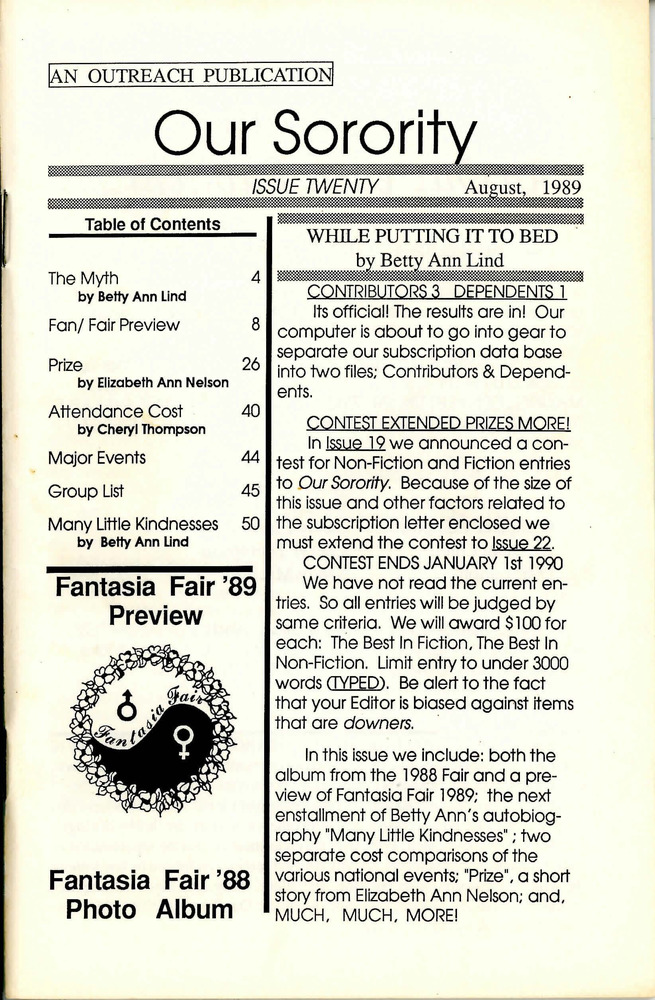 AN OUTREACH PUBLICATION

Our Sorority

ISSUE TWENTY August, 1989

Table of Contents

| | |
|---|---|
| The Myth by Betty Ann Lind | 4 |
| Fan/ Fair Preview | 8 |
| Prize by Elizabeth Ann Nelson | 26 |
| Attendance Cost by Cheryl Thompson | 40 |
| Major Events | 44 |
| Group List | 45 |
| Many Little Kindnesses by Betty Ann Lind | 50 |

Fantasia Fair '89 Preview

Fantasia Fair

Fantasia Fair '88 Photo Album

WHILE PUTTING IT TO BED
by Betty Ann Lind

CONTRIBUTORS 3 DEPENDENTS 1
Its official! The results are in! Our computer is about to go into gear to separate our subscription data base into two files; Contributors & Dependents.

CONTEST EXTENDED PRIZES MORE!
In Issue 19 we announced a contest for Non-Fiction and Fiction entries to Our Sorority. Because of the size of this issue and other factors related to the subscription letter enclosed we must extend the contest to Issue 22.
CONTEST ENDS JANUARY 1st 1990
We have not read the current entries. So all entries will be judged by same criteria. We will award $100 for each: The Best In Fiction, The Best In Non-Fiction. Limit entry to under 3000 words (TYPED). Be alert to the fact that your Editor is biased against items that are downers.

In this issue we include: both the album from the 1988 Fair and a preview of Fantasia Fair 1989; the next enstallment of Betty Ann's autobiography "Many Little Kindnesses" ; two separate cost comparisons of the various national events; "Prize", a short story from Elizabeth Ann Nelson; and, MUCH, MUCH, MORE!